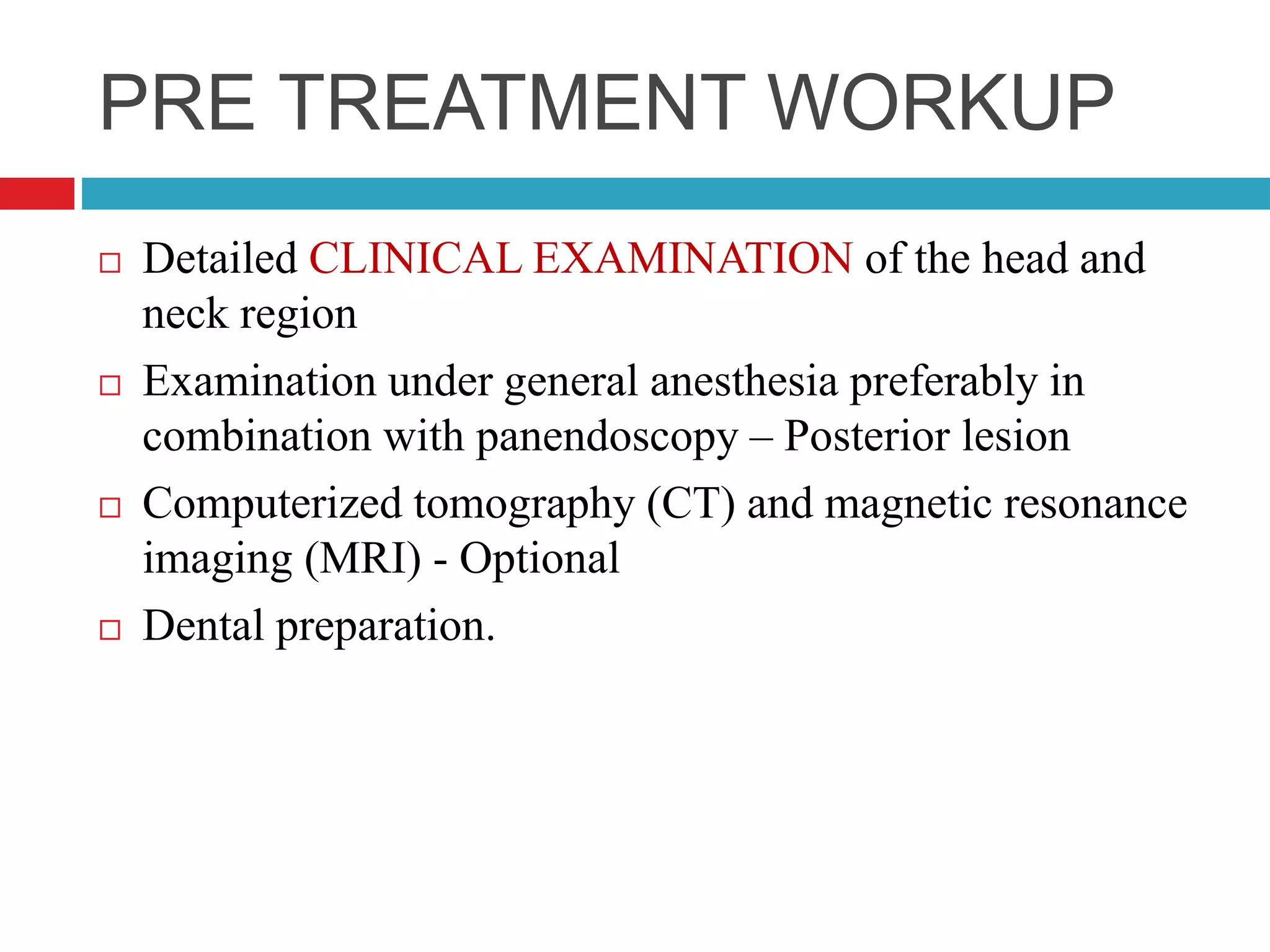 PRE TREATMENT WORKUP

□ Detailed CLINICAL EXAMINATION of the head and neck region

□ Examination under general anesthesia preferably in combination with panendoscopy – Posterior lesion

□ Computerized tomography (CT) and magnetic resonance imaging (MRI) - Optional

□ Dental preparation.